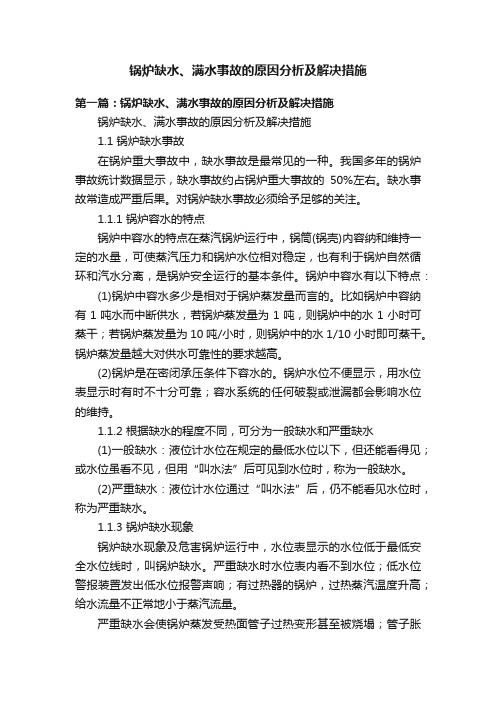 锅炉缺水、满水事故的原因分析及解决措施

第一篇：锅炉缺水、满水事故的原因分析及解决措施

锅炉缺水、满水事故的原因分析及解决措施

1.1 锅炉缺水事故

在锅炉重大事故中，缺水事故是最常见的一种。我国多年的锅炉事故统计数据显示，缺水事故约占锅炉重大事故的 50%左右。缺水事故常造成严重后果。对锅炉缺水事故必须给予足够的关注。

1.1.1 锅炉容水的特点

锅炉中容水的特点在蒸汽锅炉运行中，锅筒(锅壳)内容纳和维持一定的水量，可使蒸汽压力和锅炉水位相对稳定，也有利于锅炉自然循环和汽水分离，是锅炉安全运行的基本条件。锅炉中容水有以下特点：

(1)锅炉中容水多少是相对于锅炉蒸发量而言的。比如锅炉中容纳有 1 吨水而中断供水，若锅炉蒸发量为 1 吨，则锅炉中的水 1 小时可蒸干；若锅炉蒸发量为 10 吨/小时，则锅炉中的水 1/10 小时即可蒸干。锅炉蒸发量越大对供水可靠性的要求越高。

(2)锅炉是在密闭承压条件下容水的。锅炉水位不便显示，用水位表显示时有时不十分可靠；容水系统的任何破裂或泄漏都会影响水位的维持。

1.1.2 根据缺水的程度不同，可分为一般缺水和严重缺水

(1)一般缺水：液位计水位在规定的最低水位以下，但还能看得见；或水位虽看不见，但用“叫水法”后可见到水位时，称为一般缺水。

(2)严重缺水：液位计水位通过“叫水法”后，仍不能看见水位时，称为严重缺水。

1.1.3 锅炉缺水现象

锅炉缺水现象及危害锅炉运行中，水位表显示的水位低于最低安全水位线时，叫锅炉缺水。严重缺水时水位表内看不到水位；低水位警报装置发出低水位报警声响；有过热器的锅炉，过热蒸汽温度升高；给水流量不正常地小于蒸汽流量。

严重缺水会使锅炉蒸发受热面管子过热变形甚至被烧塌；管子胀